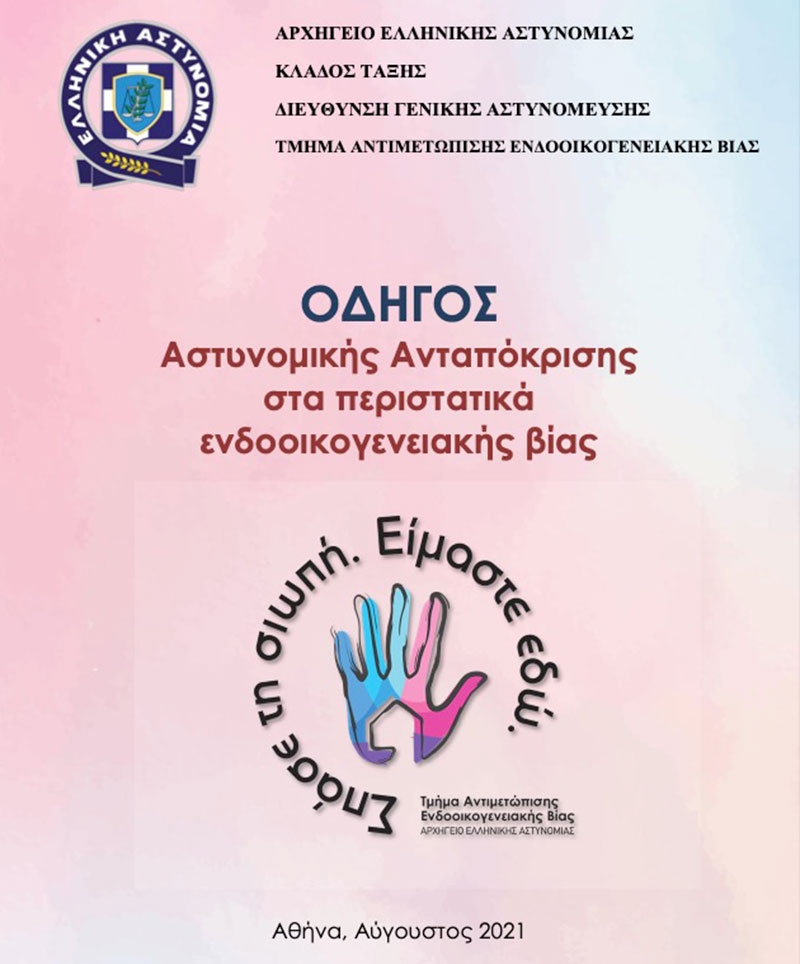 ΕΛΛΗΝΙΚΗ ΑΣΤΥΝΟΜΙΑ

ΑΡΧΗΓΕΙΟ ΕΛΛΗΝΙΚΗΣ ΑΣΤΥΝΟΜΙΑΣ
ΚΛΑΔΟΣ ΤΑΞΗΣ
ΔΙΕΥΘΥΝΣΗ ΓΕΝΙΚΗΣ ΑΣΤΥΝΟΜΕΥΣΗΣ
ΤΜΗΜΑ ΑΝΤΙΜΕΤΩΠΙΣΗΣ ΕΝΔΟΟΙΚΟΓΕΝΕΙΑΚΗΣ ΒΙΑΣ

ΟΔΗΓΟΣ
Αστυνομικής Ανταπόκρισης στα περιστατικά ενδοοικογενειακής βίας

Σπάσε τη σιωπή. Είμαστε εδώ.

Τμήμα Αντιμετώπισης Ενδοοικογενειακής Βίας
ΑΡΧΗΓΕΙΟ ΕΛΛΗΝΙΚΗΣ ΑΣΤΥΝΟΜΙΑΣ

Αθήνα, Αύγουστος 2021